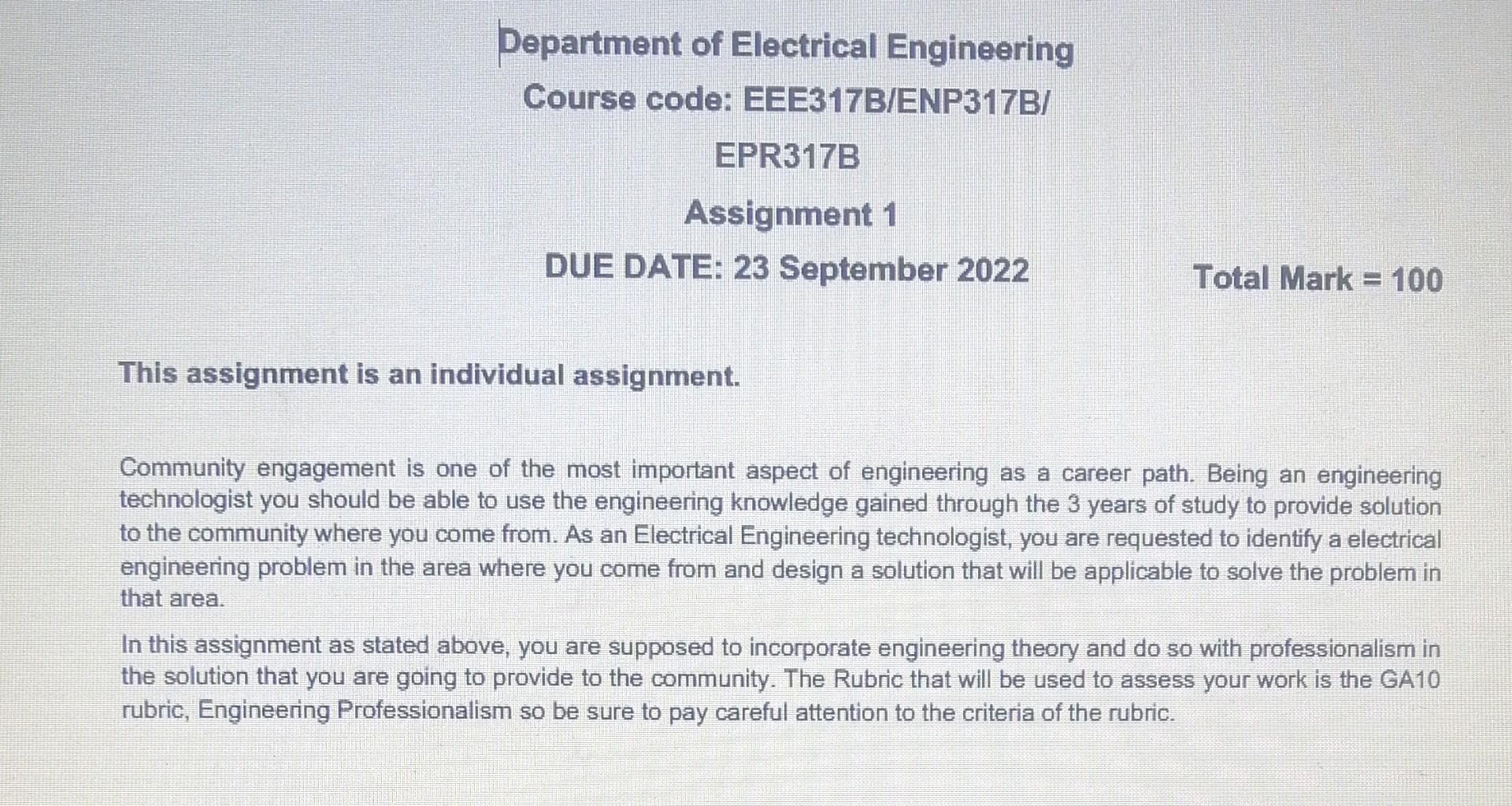 Department of Electrical Engineering

Course code: EEE317B/ENP317B/

EPR317B

Assignment 1

DUE DATE: 23 September 2022

Total Mark = 100

This assignment is an individual assignment.

Community engagement is one of the most important aspect of engineering as a career path. Being an engineering technologist you should be able to use the engineering knowledge gained through the 3 years of study to provide solution to the community where you come from. As an Electrical Engineering technologist, you are requested to identify a electrical engineering problem in the area where you come from and design a solution that will be applicable to solve the problem in that area.

In this assignment as stated above, you are supposed to incorporate engineering theory and do so with professionalism in the solution that you are going to provide to the community. The Rubric that will be used to assess your work is the GA10 rubric, Engineering Professionalism so be sure to pay careful attention to the criteria of the rubric.